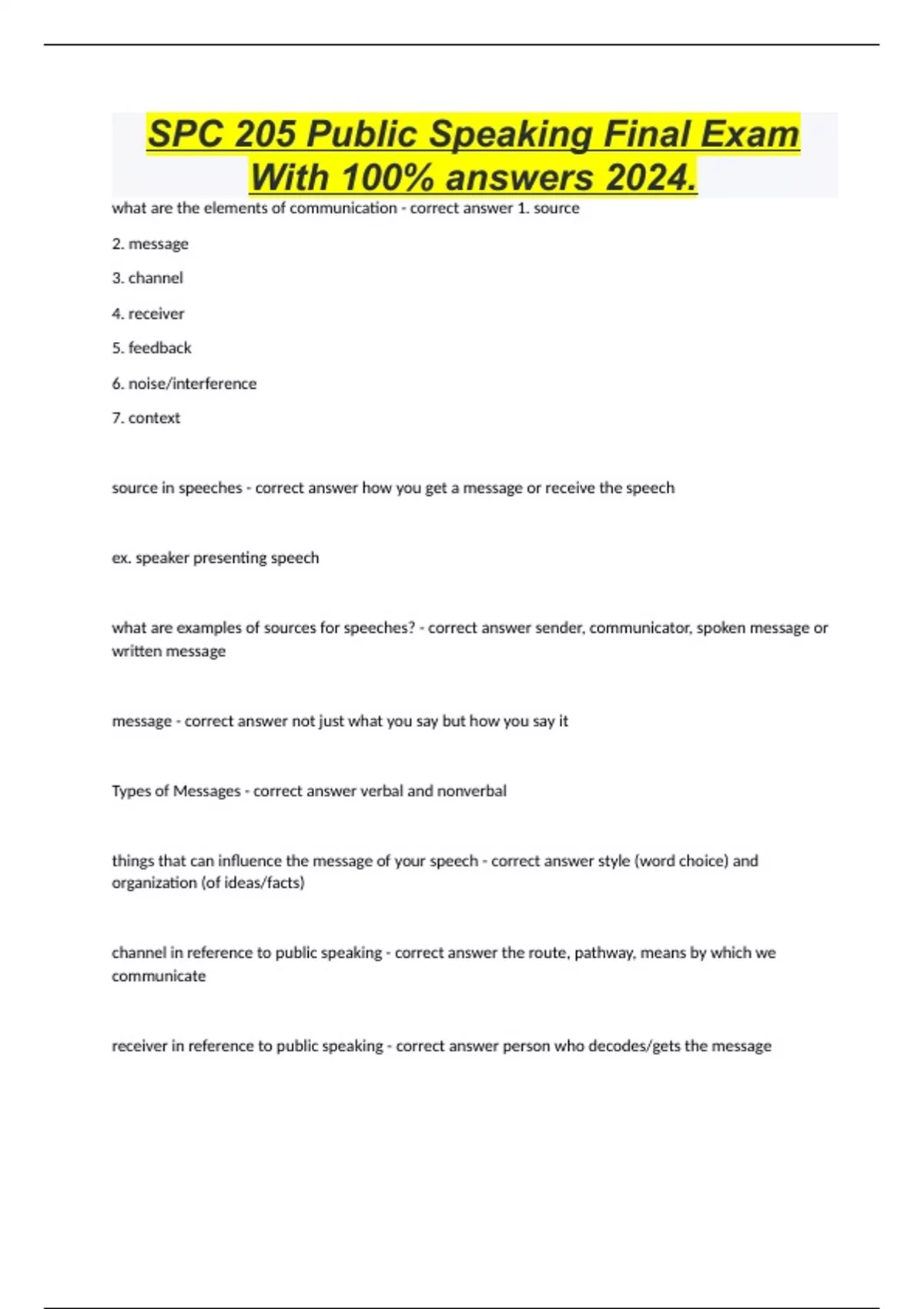 SPC 205 Public Speaking Final Exam With 100% answers 2024.

what are the elements of communication - correct answer 1. source

2. message

3. channel

4. receiver

5. feedback

6. noise/interference

7. context

source in speeches - correct answer how you get a message or receive the speech

ex. speaker presenting speech

what are examples of sources for speeches? - correct answer sender, communicator, spoken message or written message

message - correct answer not just what you say but how you say it

Types of Messages - correct answer verbal and nonverbal

things that can influence the message of your speech - correct answer style (word choice) and organization (of ideas/facts)

channel in reference to public speaking - correct answer the route, pathway, means by which we communicate

receiver in reference to public speaking - correct answer person who decodes/gets the message